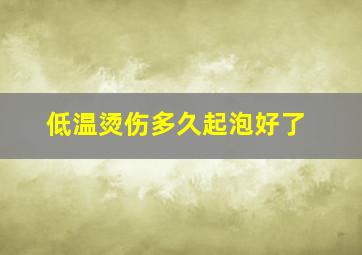 低温烫伤多久起泡好了